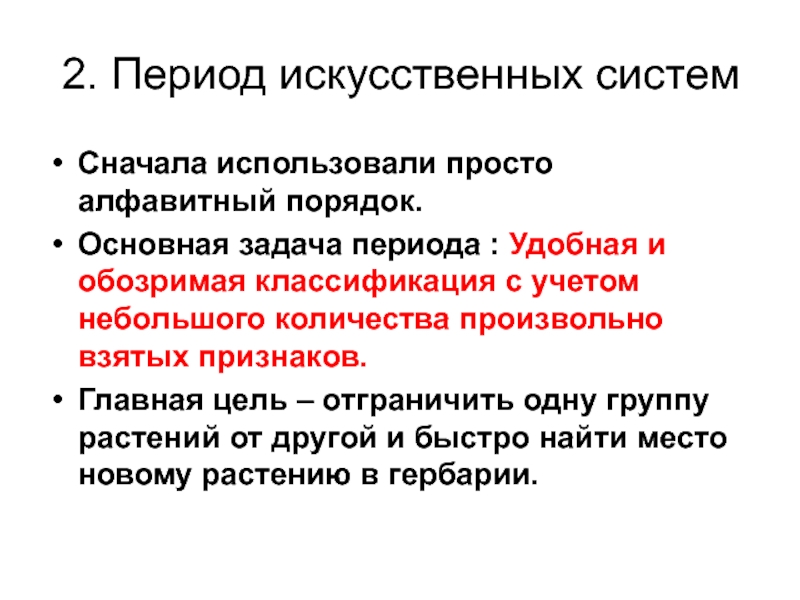 2. Период искусственных систем

• Сначала использовали просто алфавитный порядок.

• Основная задача периода : Удобная и обозримая классификация с учетом небольшого количества произвольно взятых признаков.

• Главная цель – отграничить одну группу растений от другой и быстро найти место новому растению в гербарии.